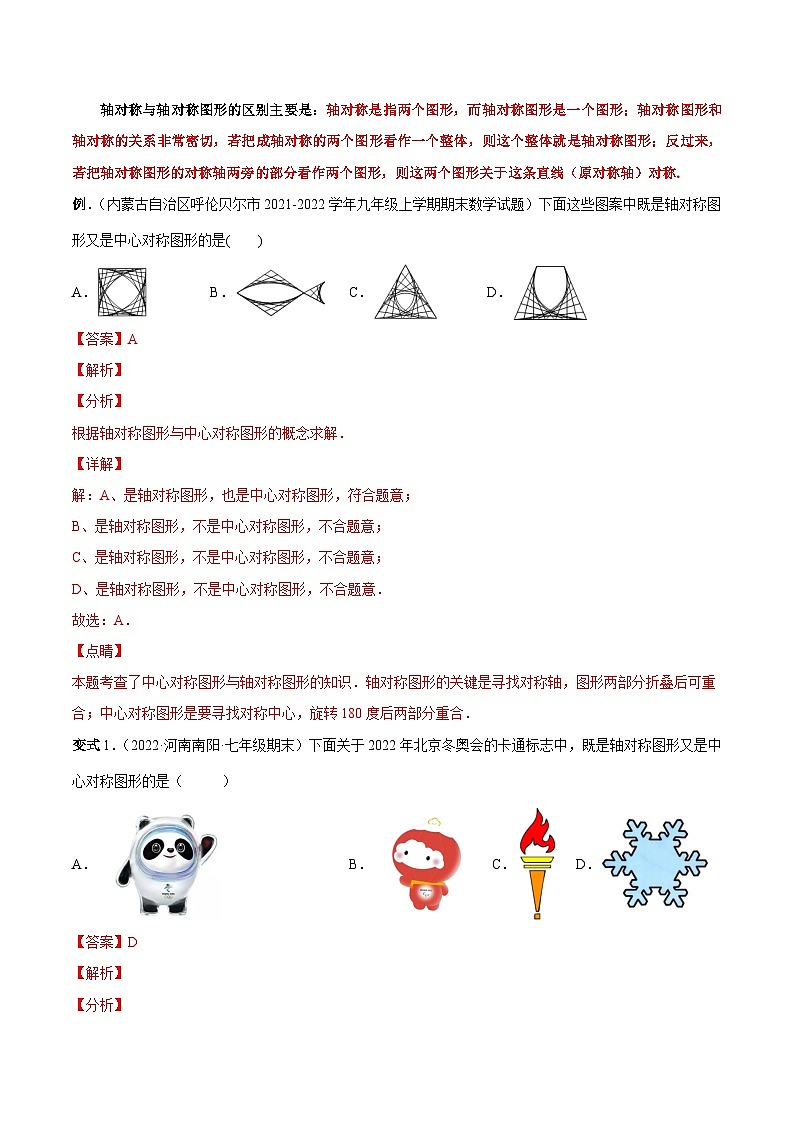 轴对称与轴对称图形的区别主要是：轴对称是指两个图形，而轴对称图形是一个图形；轴对称图形和轴对称的关系非常密切，若把成轴对称的两个图形看作一个整体，则这个整体就是轴对称图形；反过来，若把轴对称图形的对称轴两旁的部分看作两个图形，则这两个图形关于这条直线（原对称轴）对称.

例.（内蒙古自治区呼伦贝尔市2021-2022学年九年级上学期期末数学试题）下面这些图案中既是轴对称图形又是中心对称图形的是(　　)

A．　B．　C．　D．

【答案】A

【解析】

【分析】

根据轴对称图形与中心对称图形的概念求解．

【详解】

解：A、是轴对称图形，也是中心对称图形，符合题意；

B、是轴对称图形，不是中心对称图形，不合题意；

C、是轴对称图形，不是中心对称图形，不合题意；

D、是轴对称图形，不是中心对称图形，不合题意．

故选：A．

【点睛】

本题考查了中心对称图形与轴对称图形的知识．轴对称图形的关键是寻找对称轴，图形两部分折叠后可重合；中心对称图形是要寻找对称中心，旋转180度后两部分重合．

变式1．（2022·河南南阳·七年级期末）下面关于2022年北京冬奥会的卡通标志中，既是轴对称图形又是中心对称图形的是（　　）

A．　B．　C．　D．

【答案】D

【解析】

【分析】